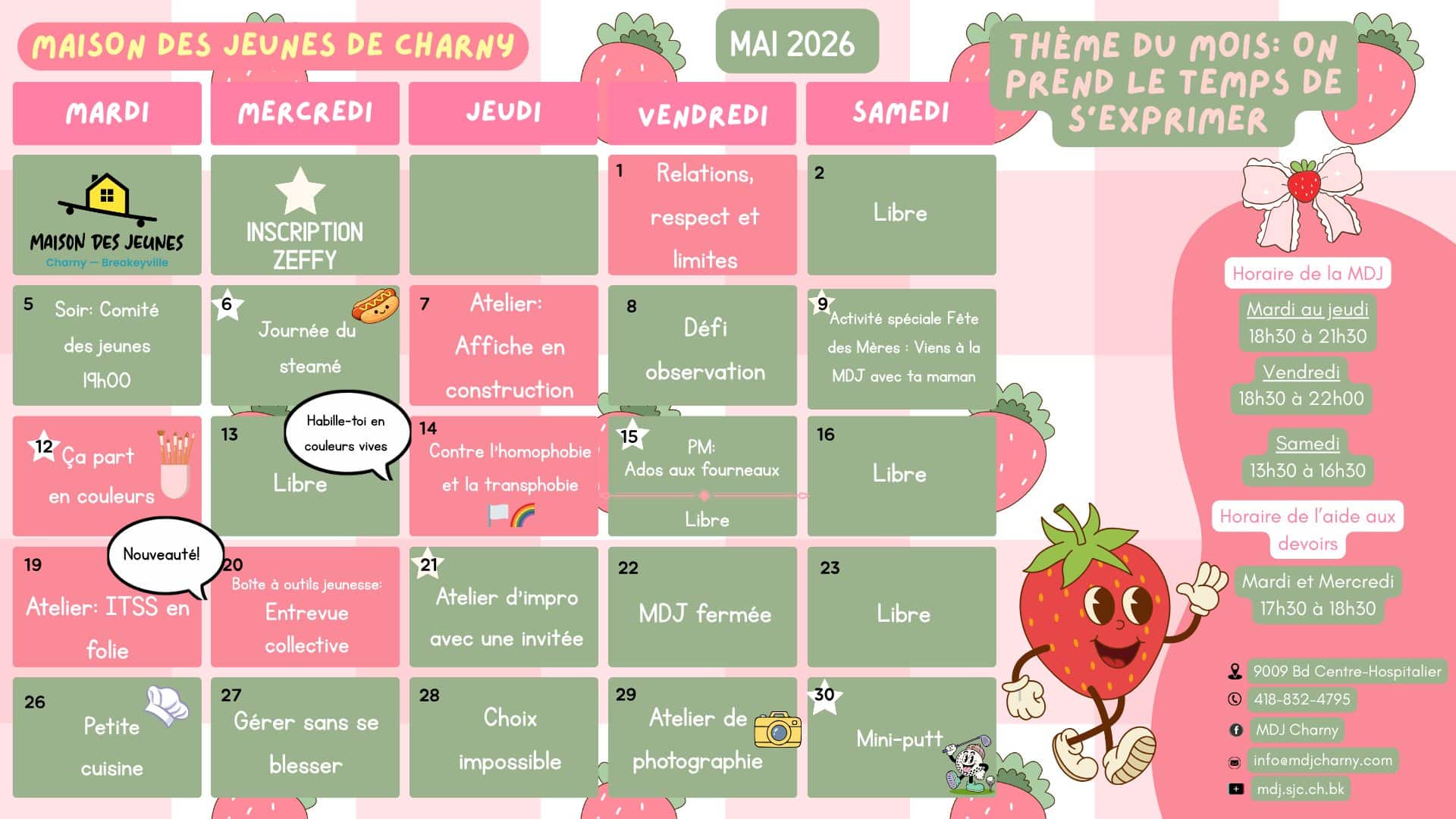 MAISON DES JEUNES DE CHARNY

MAI 2026

THÈME DU MOIS: ON PREND LE TEMPS DE S'EXPRIMER

| MARDI | MERCREDI | JEUDI | VENDREDI | SAMEDI |
|---|---|---|---|---|
| MAISON DES JEUNES Charny — Breakeyville | INSCRIPTION ZEFFY | | 1 Relations, respect et limites | 2 Libre |
| 5 Soir: Comité des jeunes 19h00 | 6 Journée du steamé | 7 Atelier: Affiche en construction | 8 Défi observation | 9 Activité spéciale Fête des Mères : Viens à la MDJ avec ta maman |
| 12 Ça part en couleurs | 13 Habille-toi en couleurs vives Libre | 14 Contre l'homophobie et la transphobie | 15 PM: Ados aux fourneaux Libre | 16 Libre |
| 19 Nouveauté! Atelier: ITSS en folie | 20 Boîte à outils jeunesse: Entrevue collective | 21 Atelier d'impro avec une invitée | 22 MDJ fermée | 23 Libre |
| 26 Petite cuisine | 27 Gérer sans se blesser | 28 Choix impossible | 29 Atelier de photographie | 30 Mini-putt |

Horaire de la MDJ

Mardi au jeudi
18h30 à 21h30

Vendredi
18h30 à 22h00

Samedi
13h30 à 16h30

Horaire de l'aide aux devoirs

Mardi et Mercredi
17h30 à 18h30

9009 Bd Centre-Hospitalier
418-832-4795
MDJ Charny
info@mdjcharny.com
mdj.sjc.ch.bk